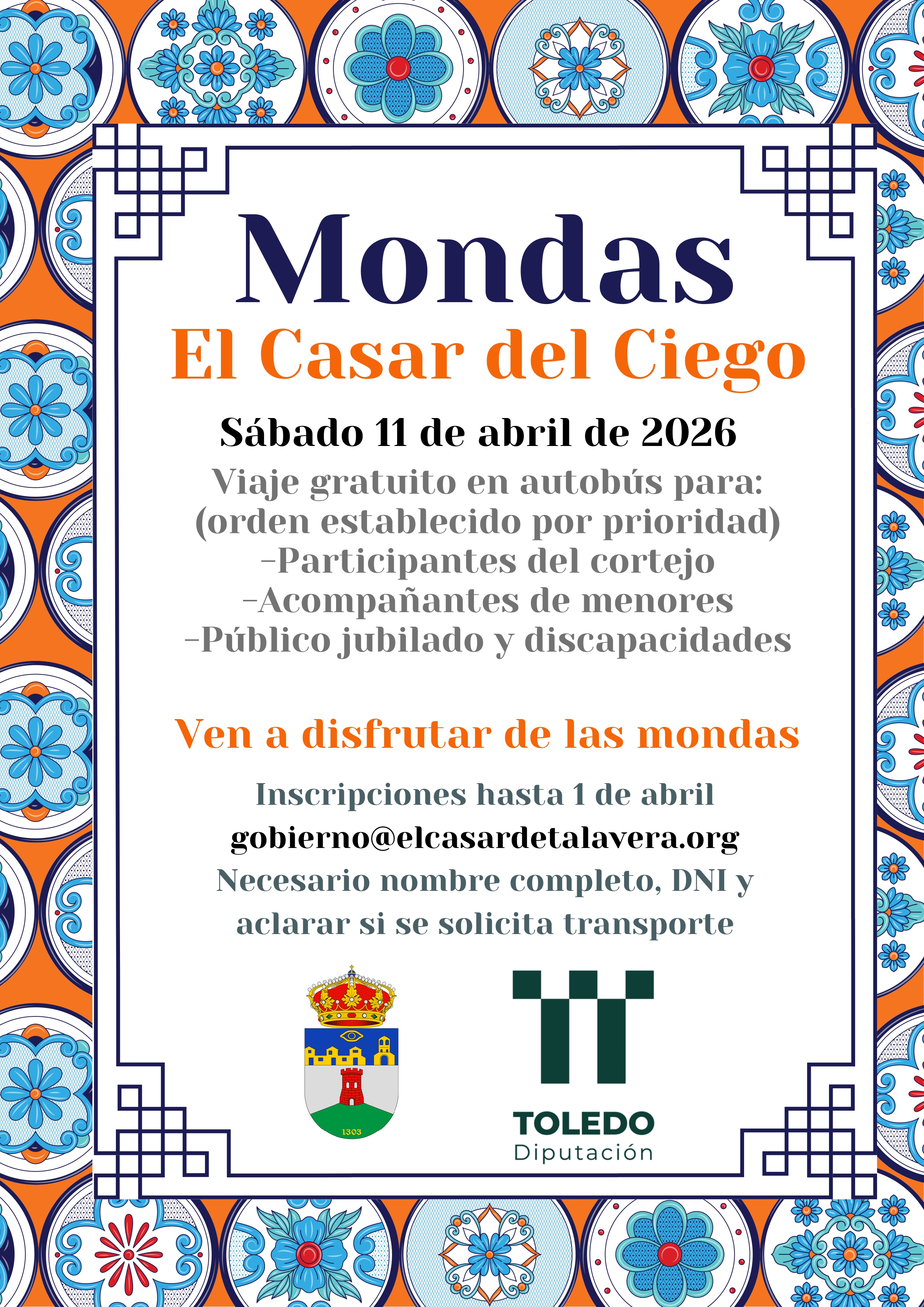 Mondas
El Casar del Ciego

Sábado 11 de abril de 2026

Viaje gratuito en autobús para:
(orden establecido por prioridad)
-Participantes del cortejo
-Acompañantes de menores
-Público jubilado y discapacidades

Ven a disfrutar de las mondas

Inscripciones hasta 1 de abril
gobierno@elcasardetalavera.org
Necesario nombre completo, DNI y aclarar si se solicita transporte

1303

TOLEDO
Diputación